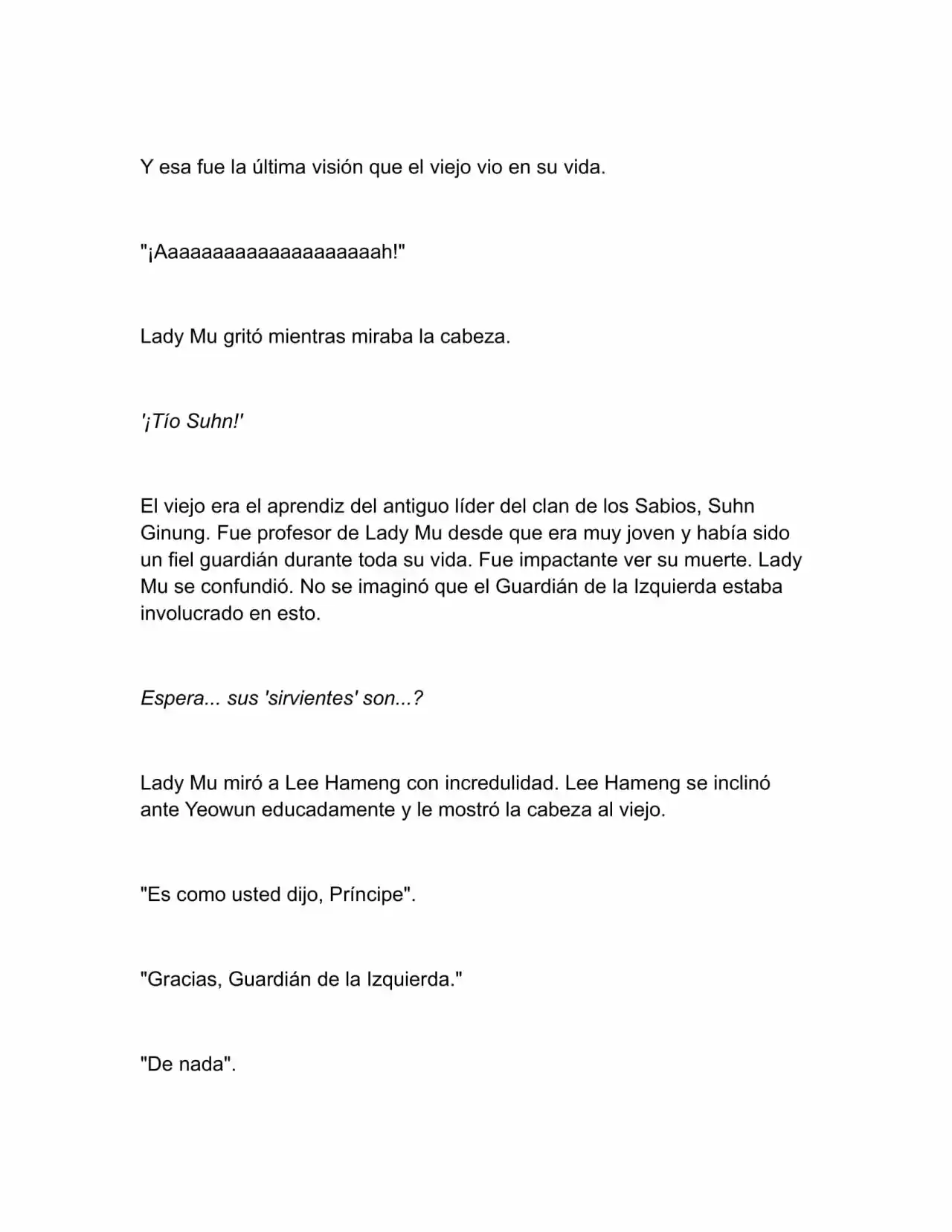 Y esa fue la última visión que el viejo vio en su vida.

"¡Aaaaaaaaaaaaaaaaaaah!"

Lady Mu gritó mientras miraba la cabeza.

'¡Tío Suhn!'

El viejo era el aprendiz del antiguo líder del clan de los Sabios, Suhn Ginung. Fue profesor de Lady Mu desde que era muy joven y había sido un fiel guardián durante toda su vida. Fue impactante ver su muerte. Lady Mu se confundió. No se imaginó que el Guardián de la Izquierda estaba involucrado en esto.

Espera... sus 'sirvientes' son...?

Lady Mu miró a Lee Hameng con incredulidad. Lee Hameng se inclinó ante Yeowun educadamente y le mostró la cabeza al viejo.

"Es como usted dijo, Príncipe".

"Gracias, Guardián de la Izquierda."

"De nada".